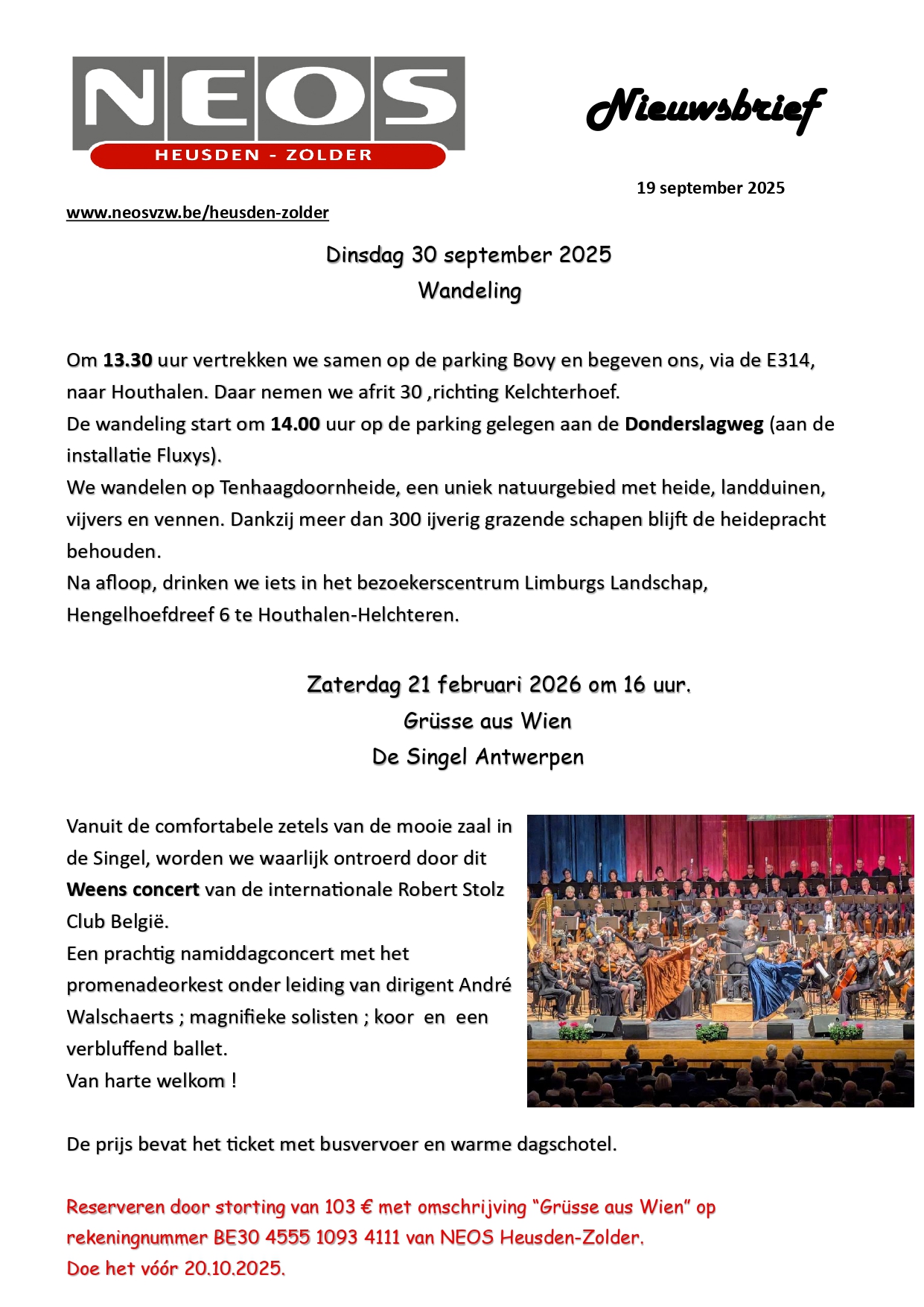 NEOS
HEUSDEN - ZOLDER

Nieuwsbrief

19 september 2025

www.neosvzw.be/heusden-zolder

Dinsdag 30 september 2025
Wandeling

Om 13.30 uur vertrekken we samen op de parking Bovy en begeven ons, via de E314, naar Houthalen. Daar nemen we afrit 30 ,richting Kelchterhoef.
De wandeling start om 14.00 uur op de parking gelegen aan de Donderslagweg (aan de installatie Fluxys).
We wandelen op Tenhaagdoornheide, een uniek natuurgebied met heide, landduinen, vijvers en vennen. Dankzij meer dan 300 ijverig grazende schapen blijft de heidepracht behouden.
Na afloop, drinken we iets in het bezoekerscentrum Limburgs Landschap, Hengelhoefdreef 6 te Houthalen-Helchteren.

Zaterdag 21 februari 2026 om 16 uur.
Grüsse aus Wien
De Singel Antwerpen

Vanuit de comfortabele zetels van de mooie zaal in de Singel, worden we waarlijk ontroerd door dit Weens concert van de internationale Robert Stolz Club België.
Een prachtig namiddagconcert met het promenadeorkest onder leiding van dirigent André Walschaerts ; magnifieke solisten ; koor en een verbluffend ballet.
Van harte welkom !

De prijs bevat het ticket met busvervoer en warme dagschotel.

Reserveren door storting van 103 € met omschrijving “Grüsse aus Wien” op rekeningnummer BE30 4555 1093 4111 van NEOS Heusden-Zolder.
Doe het vóór 20.10.2025.